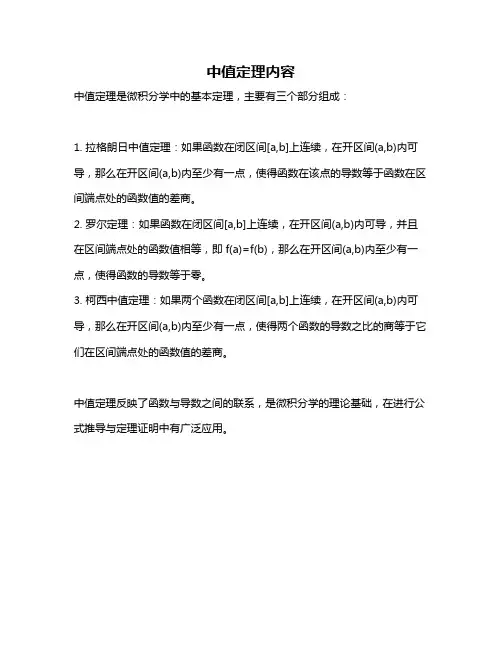 中值定理内容

中值定理是微积分学中的基本定理，主要有三个部分组成：

1. 拉格朗日中值定理：如果函数在闭区间[a,b]上连续，在开区间(a,b)内可导，那么在开区间(a,b)内至少有一点，使得函数在该点的导数等于函数在区间端点处的函数值的差商。
2. 罗尔定理：如果函数在闭区间[a,b]上连续，在开区间(a,b)内可导，并且在区间端点处的函数值相等，即 f(a)=f(b)，那么在开区间(a,b)内至少有一点，使得函数的导数等于零。
3. 柯西中值定理：如果两个函数在闭区间[a,b]上连续，在开区间(a,b)内可导，那么在开区间(a,b)内至少有一点，使得两个函数的导数之比的商等于它们在区间端点处的函数值的差商。

中值定理反映了函数与导数之间的联系，是微积分学的理论基础，在进行公式推导与定理证明中有广泛应用。